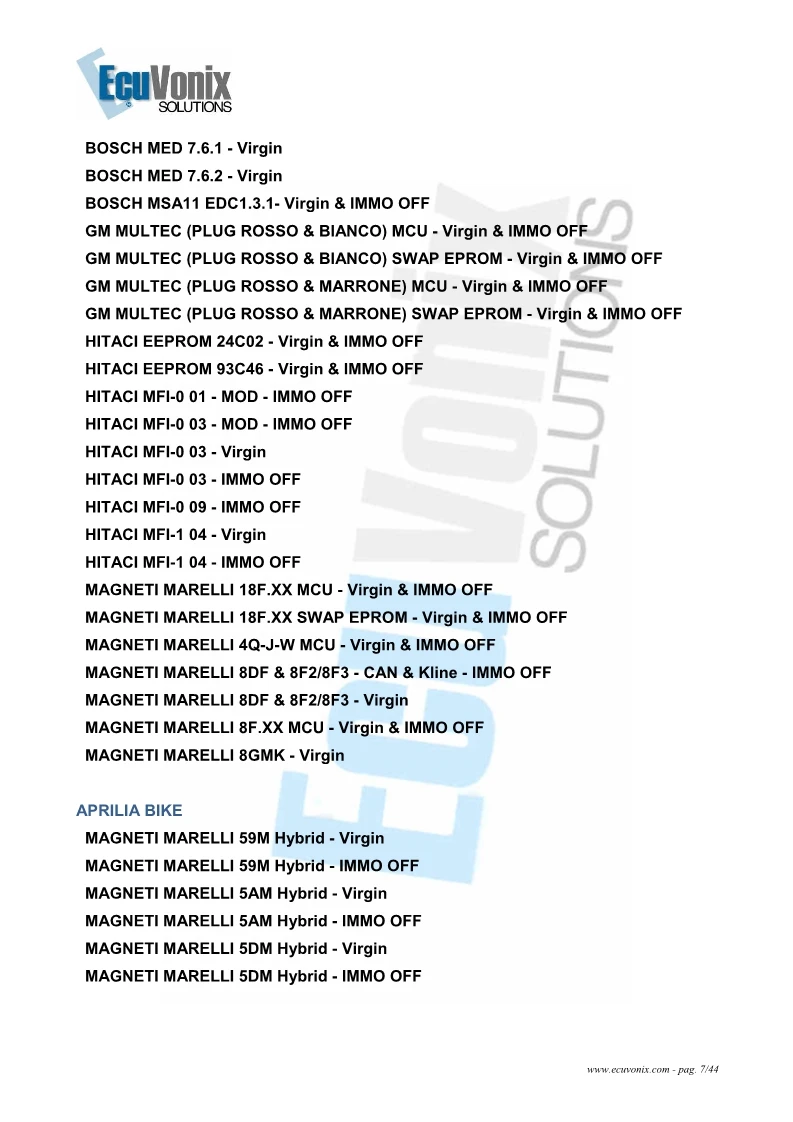 EcuVonix
SOLUTIONS

BOSCH MED 7.6.1 - Virgin
BOSCH MED 7.6.2 - Virgin
BOSCH MSA11 EDC1.3.1- Virgin & IMMO OFF
GM MULTEC (PLUG ROSSO & BIANCO) MCU - Virgin & IMMO OFF
GM MULTEC (PLUG ROSSO & BIANCO) SWAP EPROM - Virgin & IMMO OFF
GM MULTEC (PLUG ROSSO & MARRONE) MCU - Virgin & IMMO OFF
GM MULTEC (PLUG ROSSO & MARRONE) SWAP EPROM - Virgin & IMMO OFF
HITACI EEPROM 24C02 - Virgin & IMMO OFF
HITACI EEPROM 93C46 - Virgin & IMMO OFF
HITACI MFI-0 01 - MOD - IMMO OFF
HITACI MFI-0 03 - MOD - IMMO OFF
HITACI MFI-0 03 - Virgin
HITACI MFI-0 03 - IMMO OFF
HITACI MFI-0 09 - IMMO OFF
HITACI MFI-1 04 - Virgin
HITACI MFI-1 04 - IMMO OFF
MAGNETI MARELLI 18F.XX MCU - Virgin & IMMO OFF
MAGNETI MARELLI 18F.XX SWAP EPROM - Virgin & IMMO OFF
MAGNETI MARELLI 4Q-J-W MCU - Virgin & IMMO OFF
MAGNETI MARELLI 8DF & 8F2/8F3 - CAN & Kline - IMMO OFF
MAGNETI MARELLI 8DF & 8F2/8F3 - Virgin
MAGNETI MARELLI 8F.XX MCU - Virgin & IMMO OFF
MAGNETI MARELLI 8GMK - Virgin

APRILIA BIKE
MAGNETI MARELLI 59M Hybrid - Virgin
MAGNETI MARELLI 59M Hybrid - IMMO OFF
MAGNETI MARELLI 5AM Hybrid - Virgin
MAGNETI MARELLI 5AM Hybrid - IMMO OFF
MAGNETI MARELLI 5DM Hybrid - Virgin
MAGNETI MARELLI 5DM Hybrid - IMMO OFF

www.ecuvonix.com - pag. 7/44

ECUVONIX SOLUTIONS